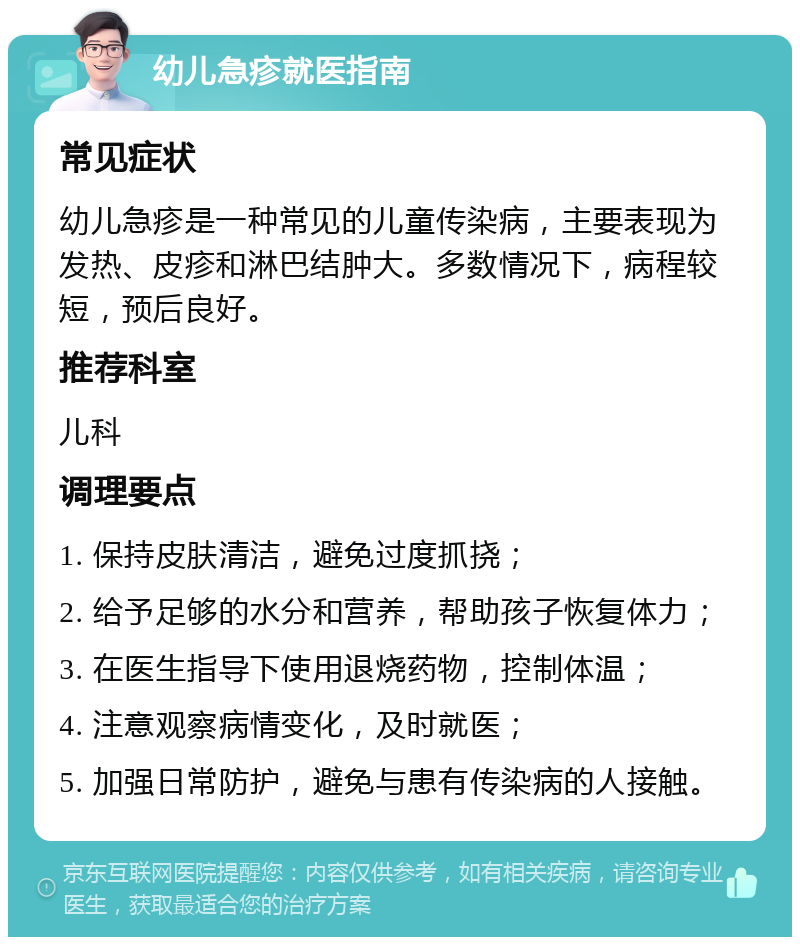 幼儿急疹就医指南

常见症状

幼儿急疹是一种常见的儿童传染病，主要表现为发热、皮疹和淋巴结肿大。多数情况下，病程较短，预后良好。

推荐科室

儿科

调理要点

1. 保持皮肤清洁，避免过度抓挠；

2. 给予足够的水分和营养，帮助孩子恢复体力；

3. 在医生指导下使用退烧药物，控制体温；

4. 注意观察病情变化，及时就医；

5. 加强日常防护，避免与患有传染病的人接触。

京东互联网医院提醒您：内容仅供参考，如有相关疾病，请咨询专业医生，获取最适合您的治疗方案